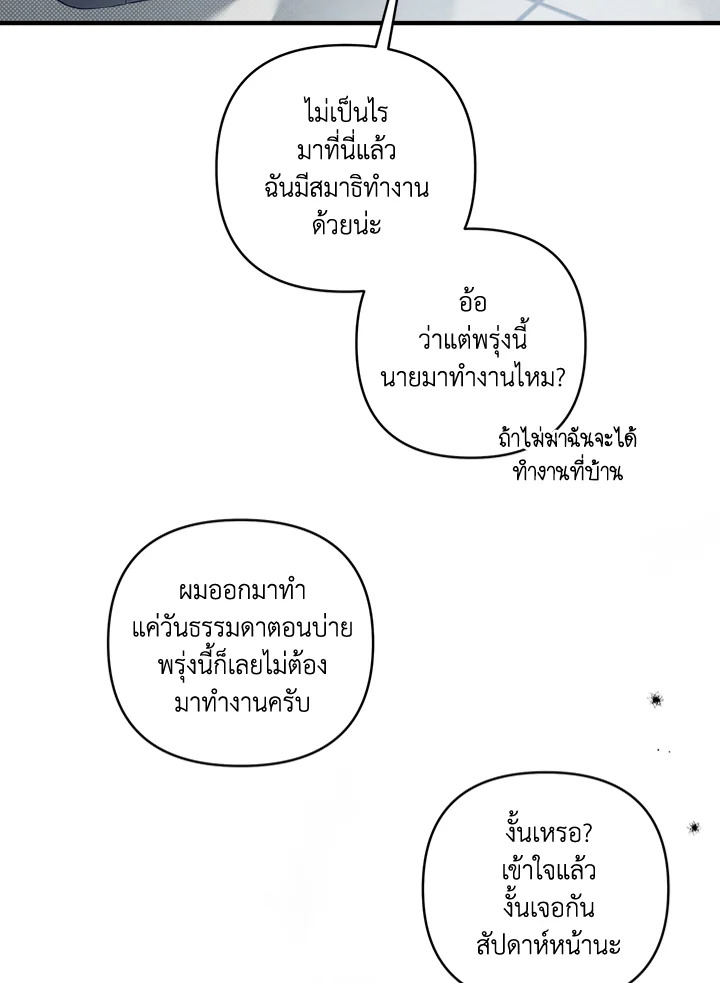 ไม่เป็นไร
มาที่นี่แล้ว
ฉันมีสมาธิทำงาน
ด้วยน่ะ

อ้อ
ว่าแต่พรุ่งนี้
นายมาทำงานไหม?

ถ้าไม่มาฉันจะได้
ทำงานที่บ้าน

ผมออกมาทำ
แค่วันธรรมดาตอนบ่าย
พรุ่งนี้ก็เลยไม่ต้อง
มาทำงานครับ

งั้นเหรอ?
เข้าใจแล้ว
งั้นเจอกัน
สัปดาห์หน้านะ